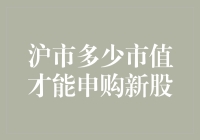 沪市多少市值
才能申购新股